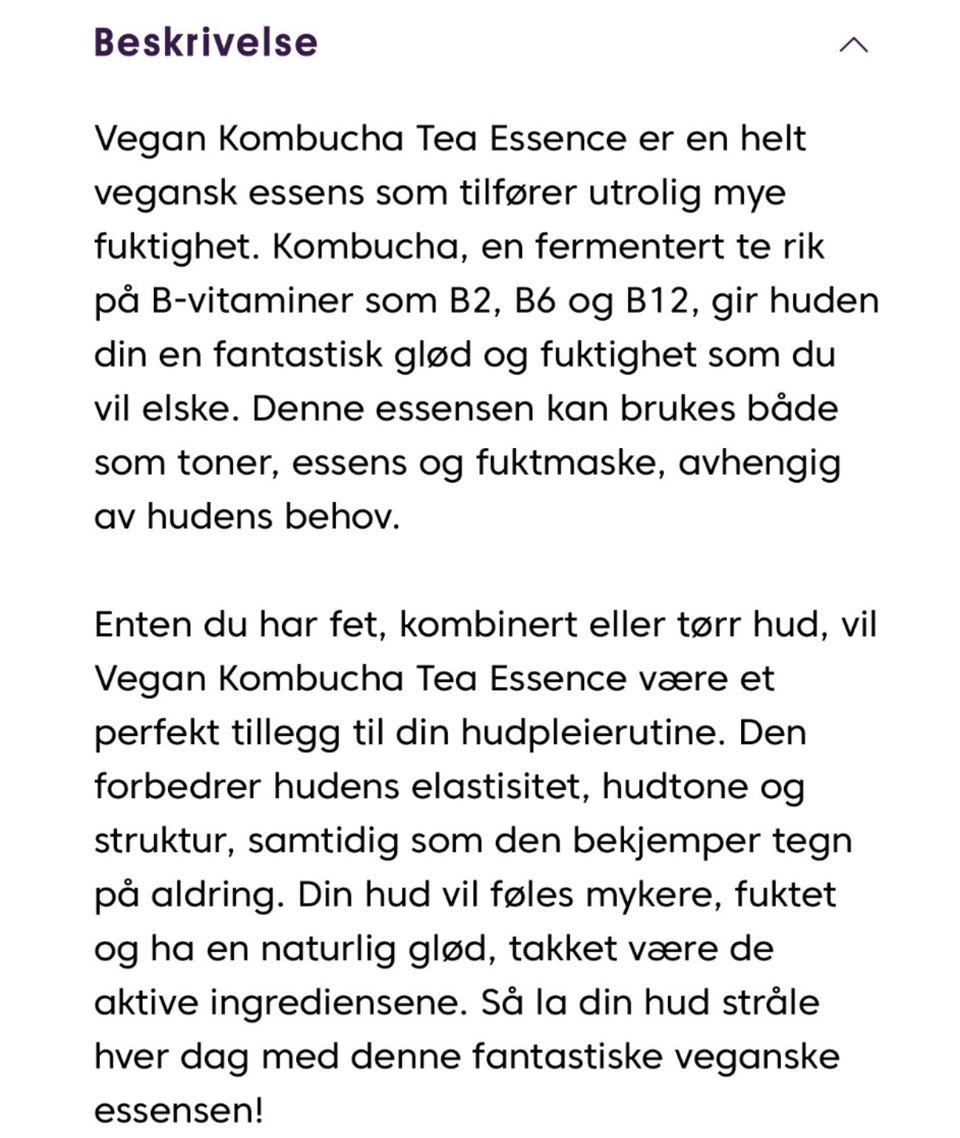 Beskrivelse

Vegan Kombucha Tea Essence er en helt vegansk essens som tilfører utrolig mye fuktighet. Kombucha, en fermentert te rik på B-vitaminer som B2, B6 og B12, gir huden din en fantastisk glød og fuktighet som du vil elske. Denne essensen kan brukes både som toner, essens og fuktmaske, avhengig av hudens behov.

Enten du har fet, kombinert eller tørr hud, vil Vegan Kombucha Tea Essence være et perfekt tillegg til din hudpleierutine. Den forbedrer hudens elastisitet, hudtone og struktur, samtidig som den bekjemper tegn på aldring. Din hud vil føles mykere, fuktet og ha en naturlig glød, takket være de aktive ingrediensene. Så la din hud stråle hver dag med denne fantastiske veganske essensen!